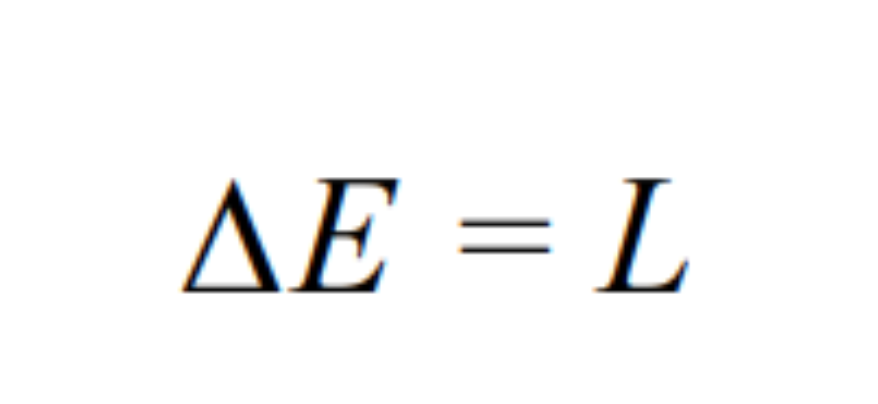 $\Delta E = L$